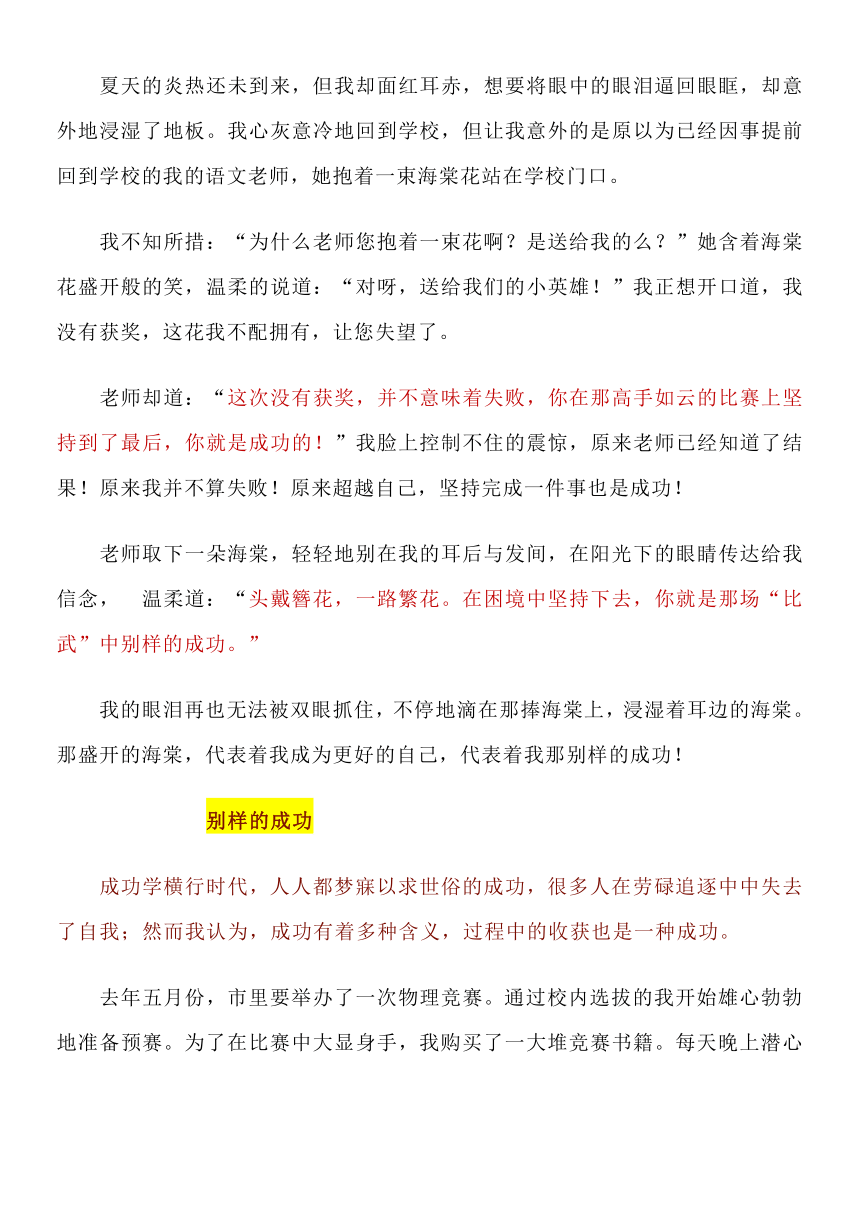 夏天的炎热还未到来，但我却面红耳赤，想要将眼中的眼泪逼回眼眶，却意外地浸湿了地板。我心灰意冷地回到学校，但让我意外的是原以为已经因事提前回到学校的我的语文老师，她抱着一束海棠花站在学校门口。

我不知所措：“为什么老师您抱着一束花啊？是送给我的么？”她含着海棠花盛开般的笑，温柔的说道：“对呀，送给我们的小英雄！”我正想开口道，我没有获奖，这花我不配拥有，让您失望了。

老师却道：“这次没有获奖，并不意味着失败，你在那高手如云的比赛上坚持到了最后，你就是成功的！”我脸上控制不住的震惊，原来老师已经知道了结果！原来我并不算失败！原来超越自己，坚持完成一件事也是成功！

老师取下一朵海棠，轻轻地别在我的耳后与发间，在阳光下的眼睛传达给我信念， 温柔道：“头戴簪花，一路繁花。在困境中坚持下去，你就是那场“比武”中别样的成功。”

我的眼泪再也无法被双眼抓住，不停地滴在那捧海棠上，浸湿着耳边的海棠。那盛开的海棠，代表着我成为更好的自己，代表着我那别样的成功！

别样的成功

成功学横行时代，人人都梦寐以求世俗的成功，很多人在劳碌追逐中中失去了自我；然而我认为，成功有着多种含义，过程中的收获也是一种成功。

去年五月份，市里要举办了一次物理竞赛。通过校内选拔的我开始雄心勃勃地准备预赛。为了在比赛中大显身手，我购买了一大堆竞赛书籍。每天晚上潜心